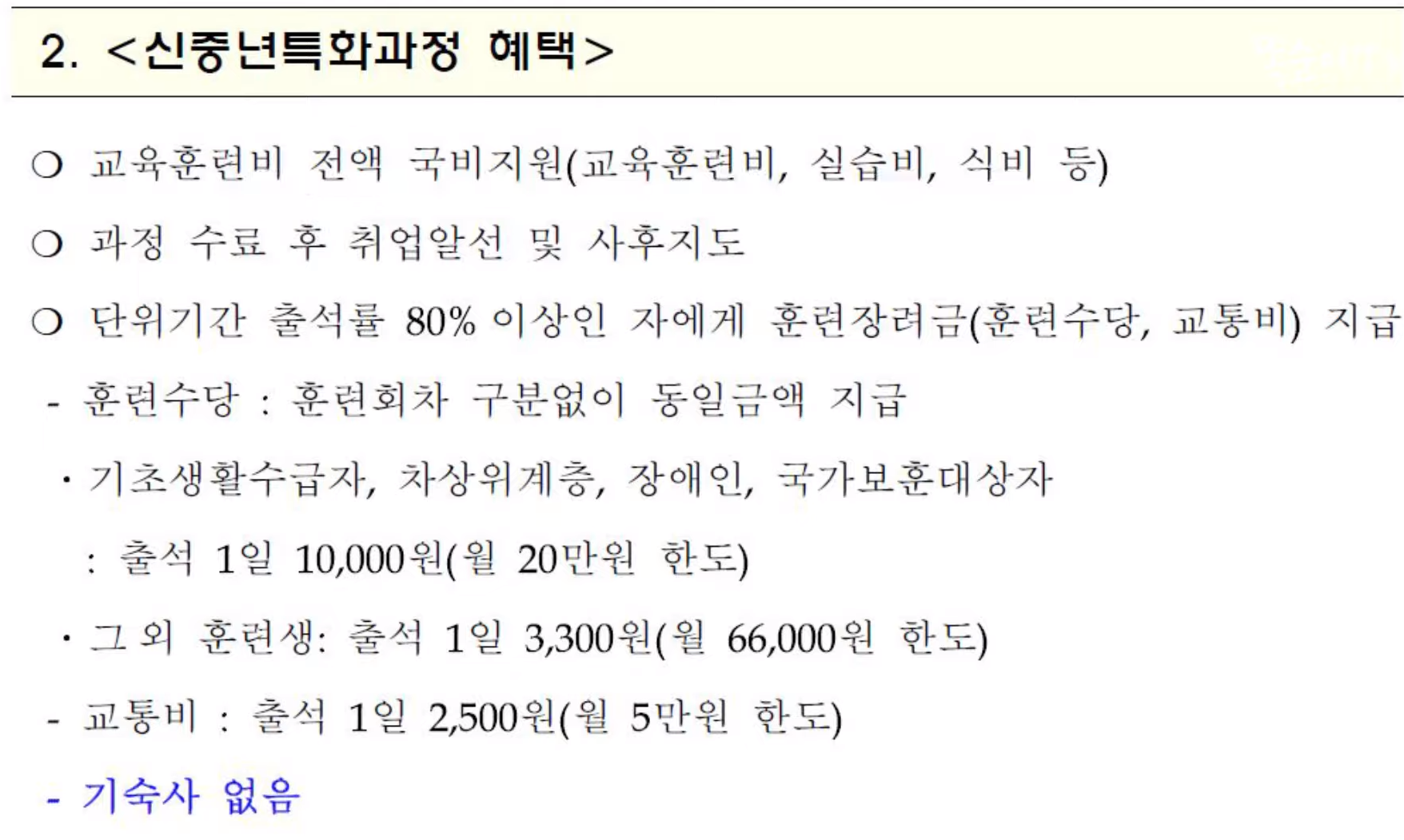 2. <신중년특화과정 혜택>

○ 교육훈련비 전액 국비지원(교육훈련비, 실습비, 식비 등)

○ 과정 수료 후 취업알선 및 사후지도

○ 단위기간 출석률 80% 이상인 자에게 훈련장려금(훈련수당, 교통비) 지급

- 훈련수당 : 훈련회차 구분없이 동일금액 지급

· 기초생활수급자, 차상위계층, 장애인, 국가보훈대상자

: 출석 1일 10,000원(월 20만원 한도)

· 그 외 훈련생: 출석 1일 3,300원(월 66,000원 한도)

- 교통비 : 출석 1일 2,500원(월 5만원 한도)

- 기숙사 없음